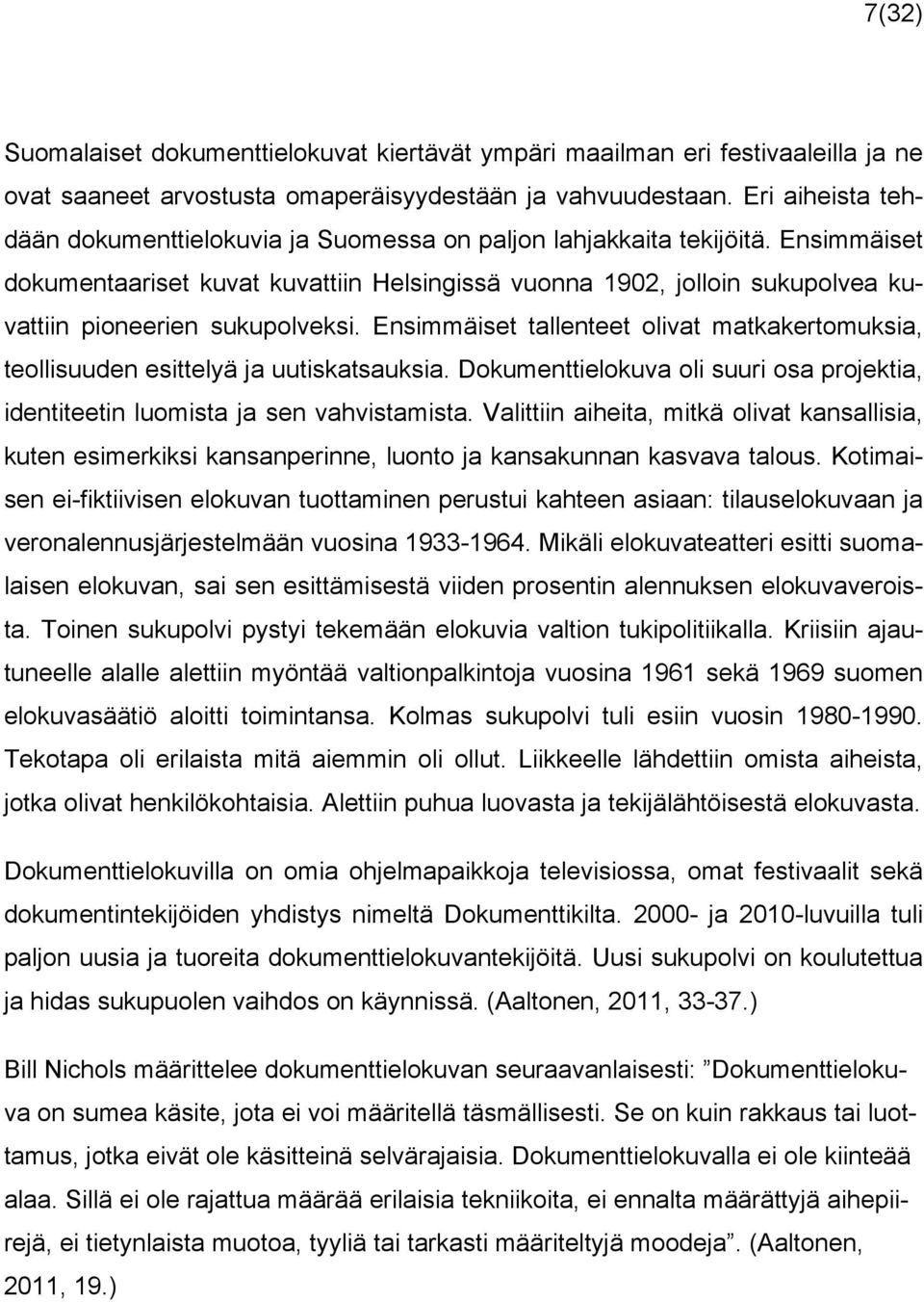 7(32)

Suomalaiset dokumenttielokuvat kiertävät ympäri maailman eri festivaaleilla ja ne ovat saaneet arvostusta omaperäisyydestään ja vahvuudestaan. Eri aiheista tehdään dokumenttielokuvia ja Suomessa on paljon lahjakkaita tekijöitä. Ensimmäiset dokumentaariset kuvat kuvattiin Helsingissä vuonna 1902, jolloin sukupolvea kuvattiin pioneerien sukupolveksi. Ensimmäiset tallenteet olivat matkakertomuksia, teollisuuden esittelyä ja uutiskatsauksia. Dokumenttielokuva oli suuri osa projektia, identiteetin luomista ja sen vahvistamista. Valittiin aiheita, mitkä olivat kansallisia, kuten esimerkiksi kansanperinne, luonto ja kansakunnan kasvava talous. Kotimaisen ei-fiktiivisen elokuvan tuottaminen perustui kahteen asiaan: tilauselokuvaan ja veronalennusjärjestelmään vuosina 1933-1964. Mikäli elokuvateatteri esitti suomalaisen elokuvan, sai sen esittämisestä viiden prosentin alennuksen elokuvaveroista. Toinen sukupolvi pystyi tekemään elokuvia valtion tukipolitiikalla. Kriisiin ajautuneelle alalle alettiin myöntää valtionpalkintoja vuosina 1961 sekä 1969 suomen elokuvasäätiö aloitti toimintansa. Kolmas sukupolvi tuli esiin vuosin 1980-1990. Tekotapa oli erilaista mitä aiemmin oli ollut. Liikkeelle lähdettiin omista aiheista, jotka olivat henkilökohtaisia. Alettiin puhua luovasta ja tekijälähtöisestä elokuvasta.

Dokumenttielokuvilla on omia ohjelmapaikkoja televisiossa, omat festivaalit sekä dokumentintekijöiden yhdistys nimeltä Dokumenttikilta. 2000- ja 2010-luvuilla tuli paljon uusia ja tuoreita dokumenttielokuvantekijöitä. Uusi sukupolvi on koulutettua ja hidas sukupuolen vaihdos on käynnissä. (Aaltonen, 2011, 33-37.)

Bill Nichols määrittelee dokumenttielokuvan seuraavanlaisesti: ”Dokumenttielokuva on sumea käsite, jota ei voi määritellä täsmällisesti. Se on kuin rakkaus tai luottamus, jotka eivät ole käsitteinä selvärajaisia. Dokumenttielokuvalla ei ole kiinteää alaa. Sillä ei ole rajattua määrää erilaisia tekniikoita, ei ennalta määrättyjä aihepiirejä, ei tietynlaista muotoa, tyyliä tai tarkasti määriteltyjä moodeja”. (Aaltonen, 2011, 19.)